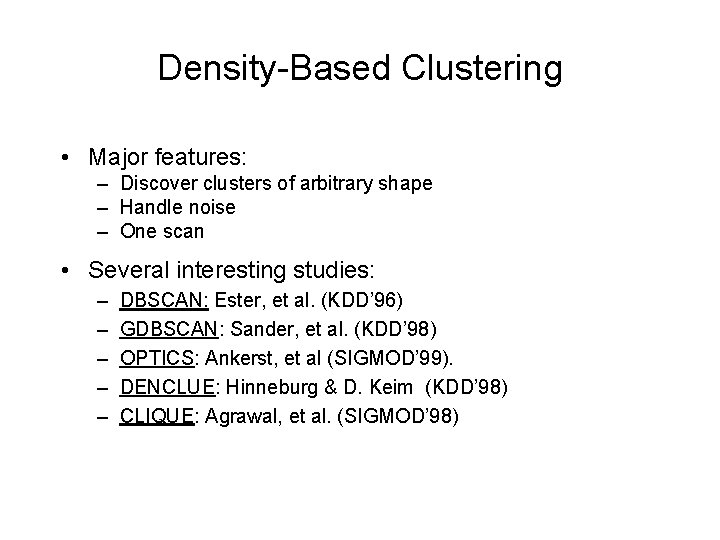 Density-Based Clustering

• Major features:
– Discover clusters of arbitrary shape
– Handle noise
– One scan

• Several interesting studies:
– DBSCAN: Ester, et al. (KDD'96)
– GDBSCAN: Sander, et al. (KDD'98)
– OPTICS: Ankerst, et al (SIGMOD'99).
– DENCLUE: Hinneburg & D. Keim (KDD'98)
– CLIQUE: Agrawal, et al. (SIGMOD'98)